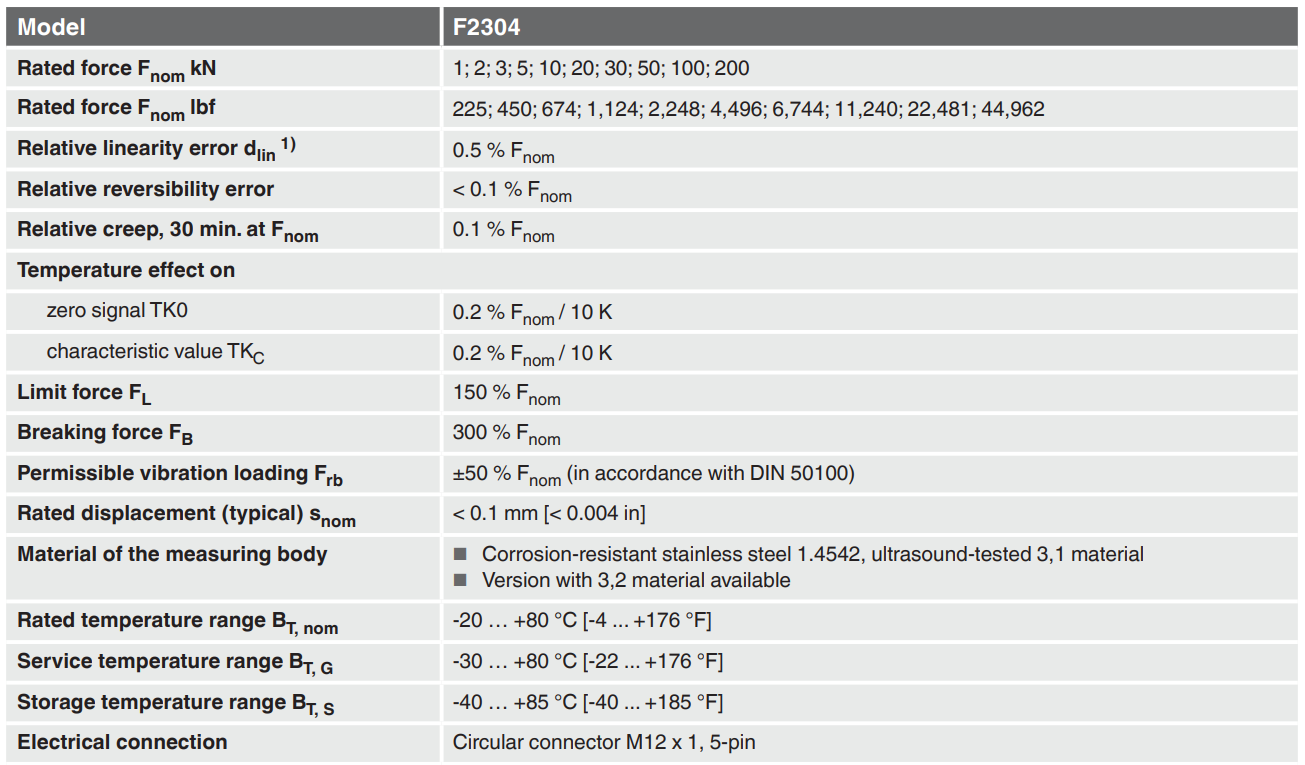 | Model | F2304 |
|---|---|
| Rated force $F_{nom}$ kN | 1; 2; 3; 5; 10; 20; 30; 50; 100; 200 |
| Rated force $F_{nom}$ lbf | 225; 450; 674; 1,124; 2,248; 4,496; 6,744; 11,240; 22,481; 44,962 |
| Relative linearity error $d_{lin}$ $^{1)}$ | 0.5 % $F_{nom}$ |
| Relative reversibility error | < 0.1 % $F_{nom}$ |
| Relative creep, 30 min. at $F_{nom}$ | 0.1 % $F_{nom}$ |
| Temperature effect on | |
| zero signal TK0 | 0.2 % $F_{nom}$ / 10 K |
| characteristic value $TK_C$ | 0.2 % $F_{nom}$ / 10 K |
| Limit force $F_L$ | 150 % $F_{nom}$ |
| Breaking force $F_B$ | 300 % $F_{nom}$ |
| Permissible vibration loading $F_{rb}$ | ±50 % $F_{nom}$ (in accordance with DIN 50100) |
| Rated displacement (typical) $s_{nom}$ | < 0.1 mm [< 0.004 in] |
| Material of the measuring body | ■ Corrosion-resistant stainless steel 1.4542, ultrasound-tested 3,1 material ■ Version with 3,2 material available |
| Rated temperature range $B_{T, nom}$ | -20 … +80 °C [-4 ... +176 °F] |
| Service temperature range $B_{T, G}$ | -30 … +80 °C [-22 ... +176 °F] |
| Storage temperature range $B_{T, S}$ | -40 … +85 °C [-40 ... +185 °F] |
| Electrical connection | Circular connector M12 x 1, 5-pin |